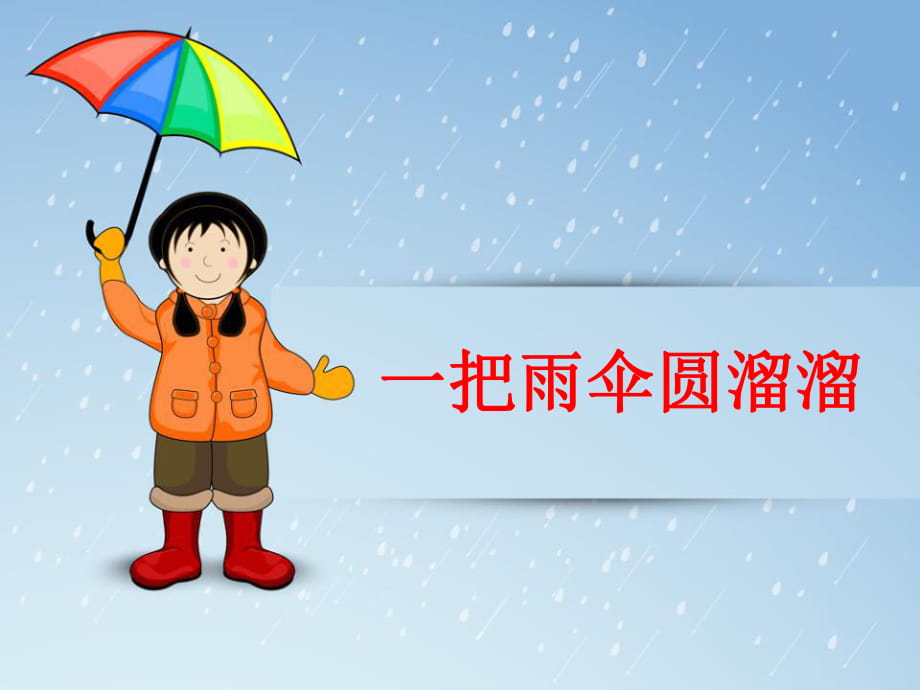 一把雨伞圆溜溜